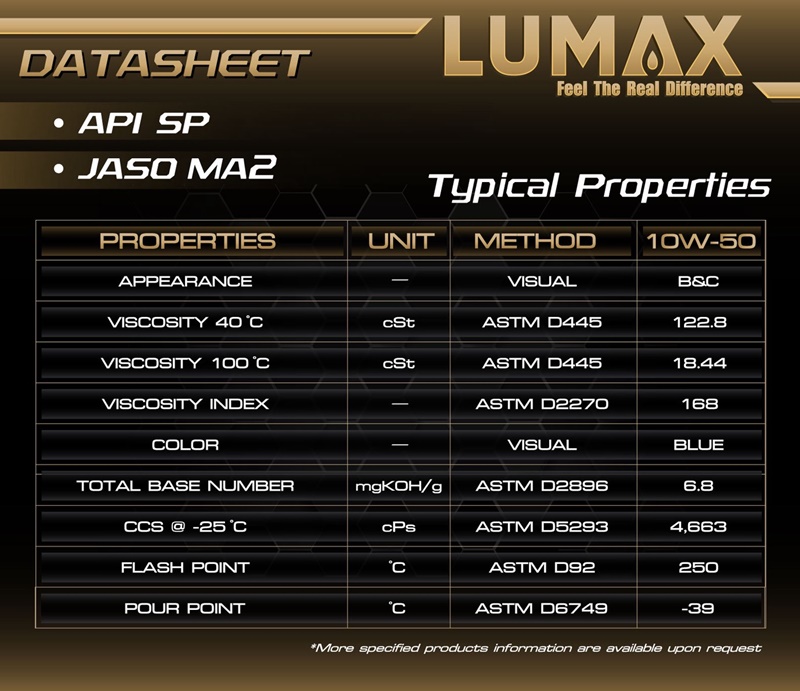 DATASHEET

LUMAX
Feel The Real Difference

• API SP
• JASO MA2

Typical Properties

| PROPERTIES | UNIT | METHOD | 10W-50 |
|---|---|---|---|
| APPEARANCE | — | VISUAL | B&C |
| VISCOSITY 40 °C | cSt | ASTM D445 | 122.8 |
| VISCOSITY 100 °C | cSt | ASTM D445 | 18.44 |
| VISCOSITY INDEX | — | ASTM D2270 | 168 |
| COLOR | — | VISUAL | BLUE |
| TOTAL BASE NUMBER | mgKOH/g | ASTM D2896 | 6.8 |
| CCS @ -25 °C | cPs | ASTM D5293 | 4,663 |
| FLASH POINT | °C | ASTM D92 | 250 |
| POUR POINT | °C | ASTM D6749 | -39 |

*More specified products information are available upon request